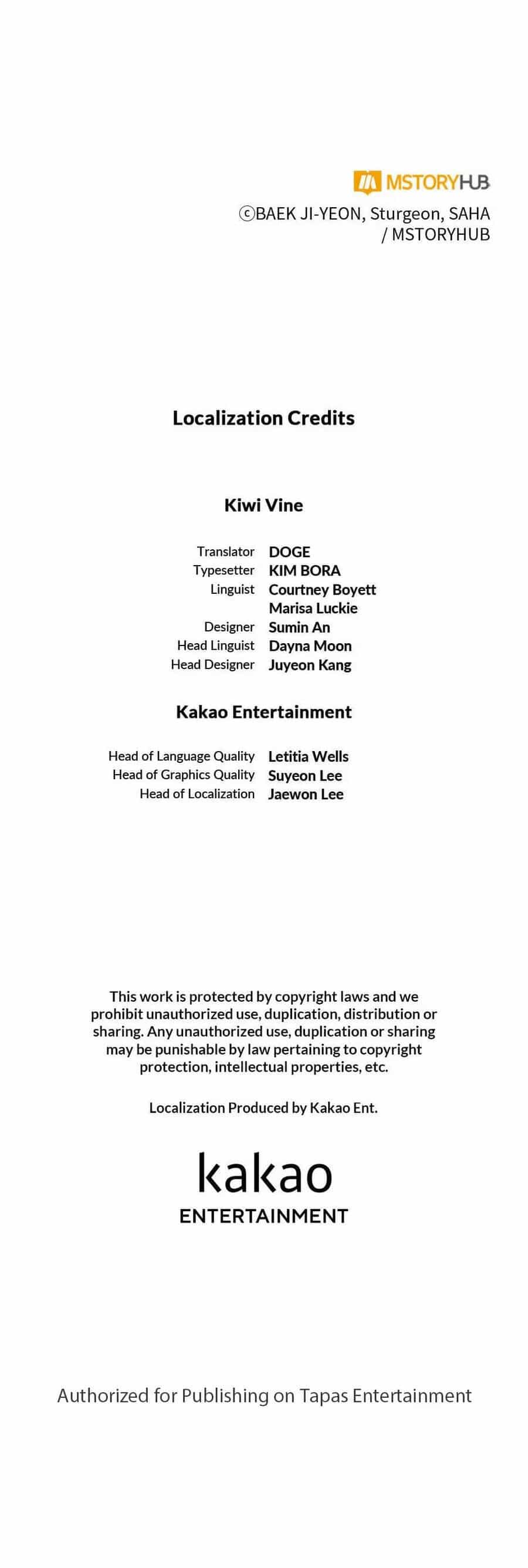 MSTORYHUB
ⓒBAEK JI-YEON, Sturgeon, SAHA / MSTORYHUB

Localization Credits

Kiwi Vine

Translator DOGE
Typesetter KIM BORA
Linguist Courtney Boyett
Marisa Luckie
Designer Sumin An
Head Linguist Dayna Moon
Head Designer Juyeon Kang

Kakao Entertainment

Head of Language Quality Letitia Wells
Head of Graphics Quality Suyeon Lee
Head of Localization Jaewon Lee

This work is protected by copyright laws and we prohibit unauthorized use, duplication, distribution or sharing. Any unauthorized use, duplication or sharing may be punishable by law pertaining to copyright protection, intellectual properties, etc.

Localization Produced by Kakao Ent.

kakao
ENTERTAINMENT

Authorized for Publishing on Tapas Entertainment